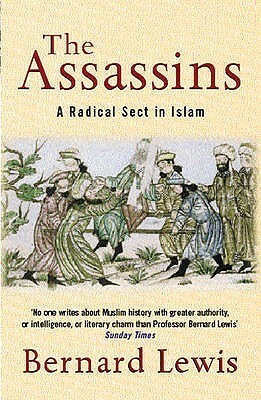 The Assassins

A Radical Sect in Islam

'No one writes about Muslim history with greater authority, or intelligence, or literary charm than Professor Bernard Lewis'
Sunday Times

Bernard Lewis